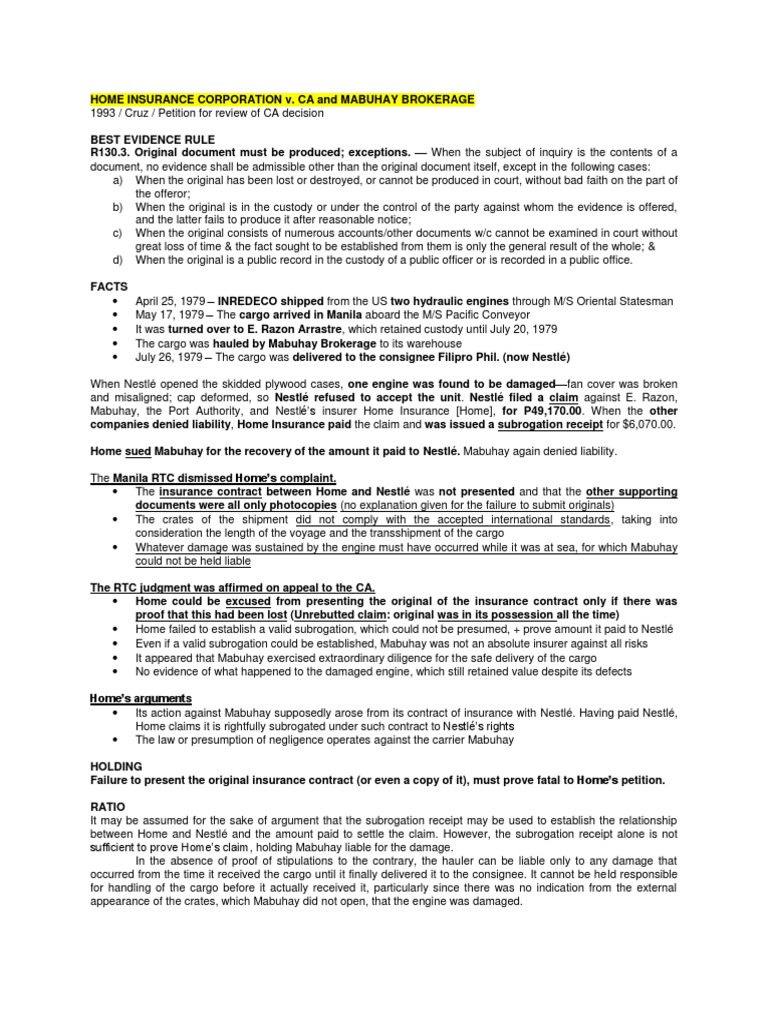 HOME INSURANCE CORPORATION v. CA and MABUHAY BROKERAGE
1993 / Cruz / Petition for review of CA decision

BEST EVIDENCE RULE
R130.3. Original document must be produced; exceptions. — When the subject of inquiry is the contents of a document, no evidence shall be admissible other than the original document itself, except in the following cases:
a) When the original has been lost or destroyed, or cannot be produced in court, without bad faith on the part of the offeror;
b) When the original is in the custody or under the control of the party against whom the evidence is offered, and the latter fails to produce it after reasonable notice;
c) When the original consists of numerous accounts/other documents w/c cannot be examined in court without great loss of time & the fact sought to be established from them is only the general result of the whole; &
d) When the original is a public record in the custody of a public officer or is recorded in a public office.

FACTS
• April 25, 1979 – INREDECO shipped from the US two hydraulic engines through M/S Oriental Statesman
• May 17, 1979 – The cargo arrived in Manila aboard the M/S Pacific Conveyor
• It was turned over to E. Razon Arrastre, which retained custody until July 20, 1979
• The cargo was hauled by Mabuhay Brokerage to its warehouse
• July 26, 1979 – The cargo was delivered to the consignee Filipro Phil. (now Nestlé)

When Nestlé opened the skidded plywood cases, one engine was found to be damaged—fan cover was broken and misaligned; cap deformed, so Nestlé refused to accept the unit. Nestlé filed a claim against E. Razon, Mabuhay, the Port Authority, and Nestlé's insurer Home Insurance [Home], for P49,170.00. When the other companies denied liability, Home Insurance paid the claim and was issued a subrogation receipt for $6,070.00.

Home sued Mabuhay for the recovery of the amount it paid to Nestlé. Mabuhay again denied liability.

The Manila RTC dismissed Home's complaint.
• The insurance contract between Home and Nestlé was not presented and that the other supporting documents were all only photocopies (no explanation given for the failure to submit originals)
• The crates of the shipment did not comply with the accepted international standards, taking into consideration the length of the voyage and the transshipment of the cargo
• Whatever damage was sustained by the engine must have occurred while it was at sea, for which Mabuhay could not be held liable

The RTC judgment was affirmed on appeal to the CA.
• Home could be excused from presenting the original of the insurance contract only if there was proof that this had been lost (Unrebutted claim: original was in its possession all the time)
• Home failed to establish a valid subrogation, which could not be presumed, + prove amount it paid to Nestlé
• Even if a valid subrogation could be established, Mabuhay was not an absolute insurer against all risks
• It appeared that Mabuhay exercised extraordinary diligence for the safe delivery of the cargo
• No evidence of what happened to the damaged engine, which still retained value despite its defects

Home's arguments
• Its action against Mabuhay supposedly arose from its contract of insurance with Nestlé. Having paid Nestlé, Home claims it is rightfully subrogated under such contract to Nestlé's rights
• The law or presumption of negligence operates against the carrier Mabuhay

HOLDING
Failure to present the original insurance contract (or even a copy of it), must prove fatal to Home's petition.

RATIO
It may be assumed for the sake of argument that the subrogation receipt may be used to establish the relationship between Home and Nestlé and the amount paid to settle the claim. However, the subrogation receipt alone is not sufficient to prove Home's claim, holding Mabuhay liable for the damage.
In the absence of proof of stipulations to the contrary, the hauler can be liable only to any damage that occurred from the time it received the cargo until it finally delivered it to the consignee. It cannot be held responsible for handling of the cargo before it actually received it, particularly since there was no indication from the external appearance of the crates, which Mabuhay did not open, that the engine was damaged.